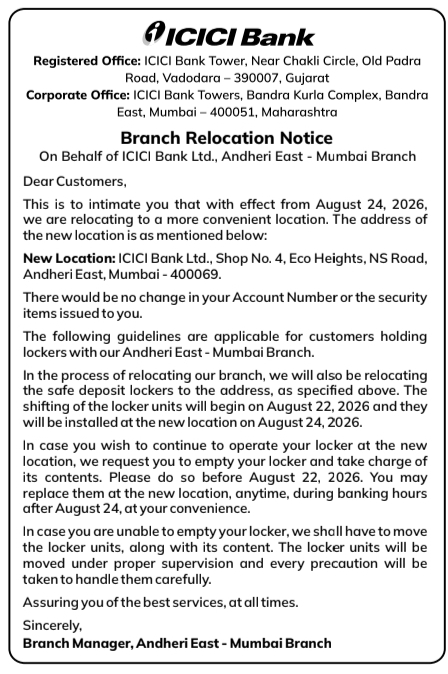 ICICI Bank

Registered Office: ICICI Bank Tower, Near Chakli Circle, Old Padra Road, Vadodara – 390007, Gujarat
Corporate Office: ICICI Bank Towers, Bandra Kurla Complex, Bandra East, Mumbai – 400051, Maharashtra

Branch Relocation Notice
On Behalf of ICICI Bank Ltd., Andheri East - Mumbai Branch

Dear Customers,

This is to intimate you that with effect from August 24, 2026, we are relocating to a more convenient location. The address of the new location is as mentioned below:

New Location: ICICI Bank Ltd., Shop No. 4, Eco Heights, NS Road, Andheri East, Mumbai - 400069.

There would be no change in your Account Number or the security items issued to you.

The following guidelines are applicable for customers holding lockers with our Andheri East - Mumbai Branch.

In the process of relocating our branch, we will also be relocating the safe deposit lockers to the address, as specified above. The shifting of the locker units will begin on August 22, 2026 and they will be installed at the new location on August 24, 2026.

In case you wish to continue to operate your locker at the new location, we request you to empty your locker and take charge of its contents. Please do so before August 22, 2026. You may replace them at the new location, anytime, during banking hours after August 24, at your convenience.

In case you are unable to empty your locker, we shall have to move the locker units, along with its content. The locker units will be moved under proper supervision and every precaution will be taken to handle them carefully.

Assuring you of the best services, at all times.

Sincerely,
Branch Manager, Andheri East - Mumbai Branch